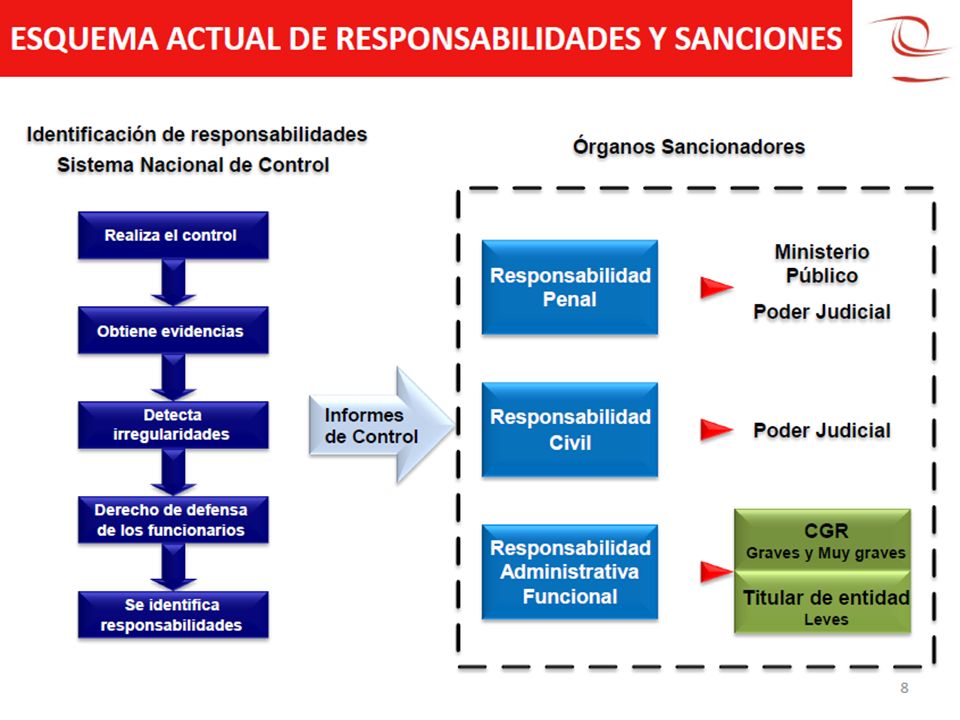 ESQUEMA ACTUAL DE RESPONSABILIDADES Y SANCIONES

Identificación de responsabilidades
Sistema Nacional de Control

Realiza el control

Obtiene evidencias

Detecta irregularidades

Derecho de defensa de los funcionarios

Se identifica responsabilidades

Informes de Control

Órganos Sancionadores

Responsabilidad Penal

Ministerio Público

Poder Judicial

Responsabilidad Civil

Poder Judicial

Responsabilidad Administrativa Funcional

CGR
Graves y Muy graves

Titular de entidad
Leves

8